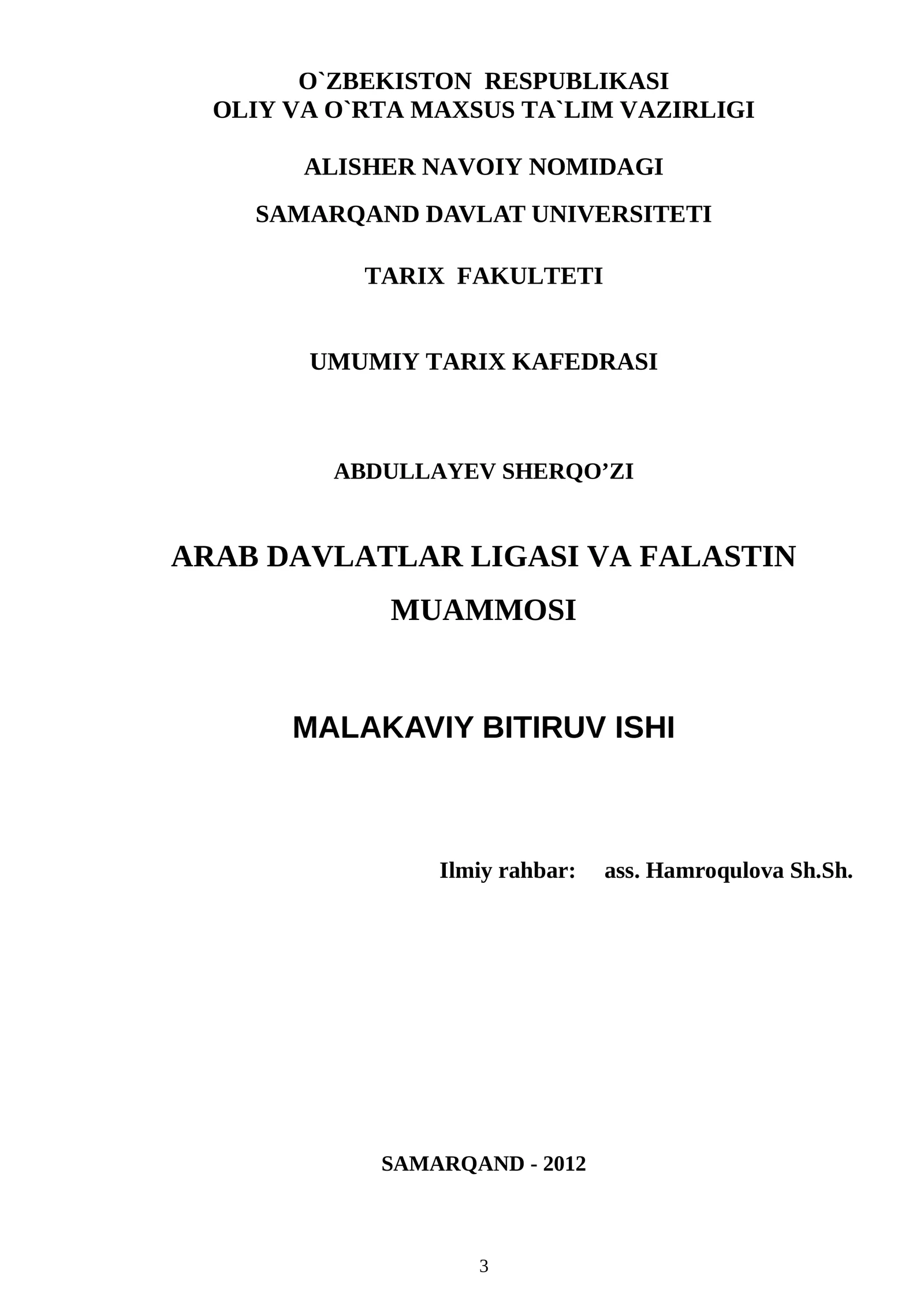 O`ZBEKISTON RESPUBLIKASI
OLIY VA O`RTA MAXSUS TA`LIM VAZIRLIGI

ALISHER NAVOIY NOMIDAGI

SAMARQAND DAVLAT UNIVERSITETI

TARIX FAKULTETI

UMUMIY TARIX KAFEDRASI

ABDULLAYEV SHERQO’ZI

ARAB DAVLATLAR LIGASI VA FALASTIN MUAMMOSI

MALAKAVIY BITIRUV ISHI

Ilmiy rahbar: ass. Hamroqulova Sh.Sh.

SAMARQAND - 2012

3